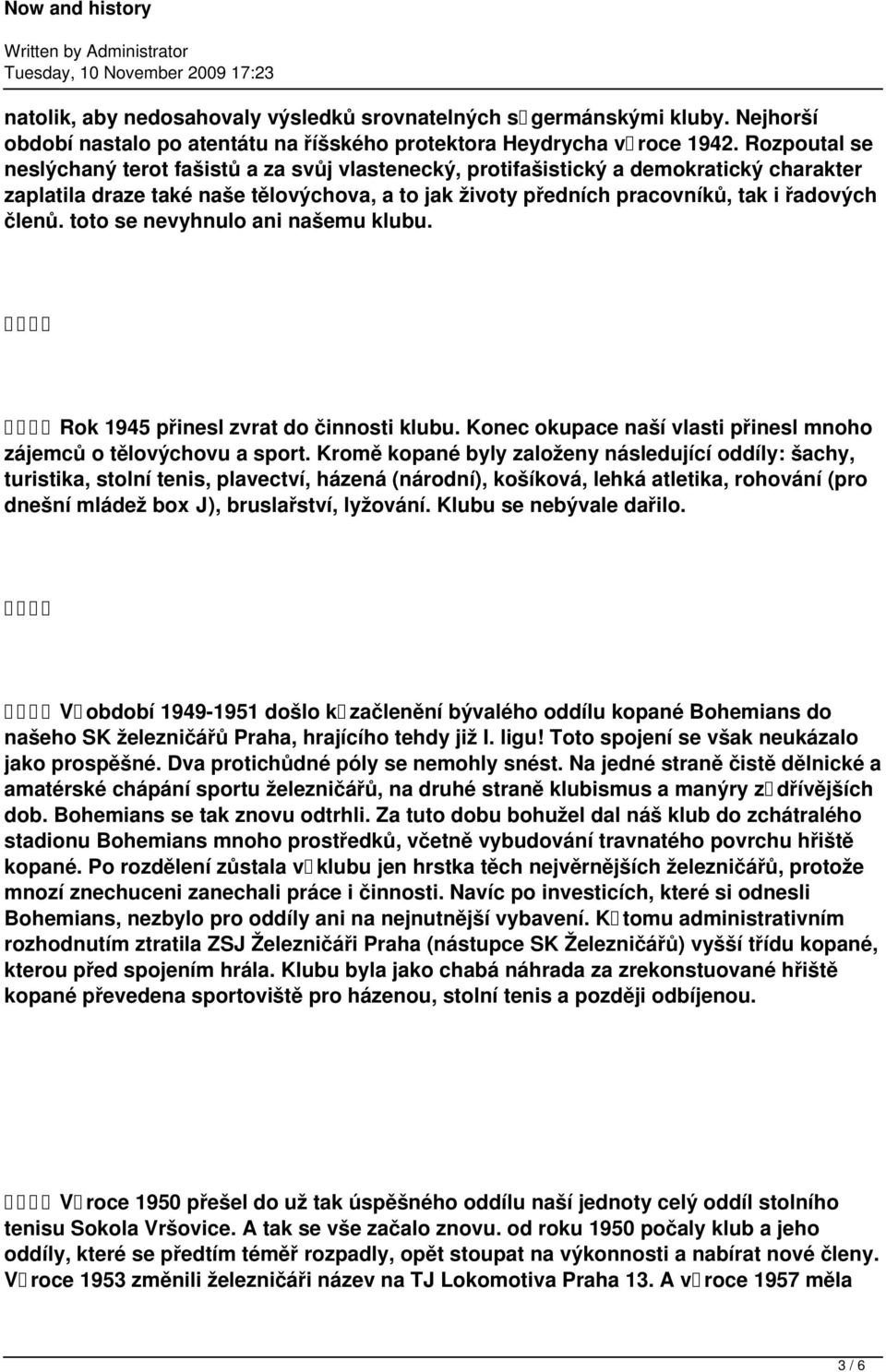 Now and history

Written by Administrator
Tuesday, 10 November 2009 17:23

natolik, aby nedosahovaly výsledků srovnatelných s germánskými kluby. Nejhorší období nastalo po atentátu na říšského protektora Heydrycha v roce 1942. Rozpoutal se neslýchaný terot fašistů a za svůj vlastenecký, protifašistický a demokratický charakter zaplatila draze také naše tělovýchova, a to jak životy předních pracovníků, tak i řadových členů. toto se nevyhnulo ani našemu klubu.

Rok 1945 přinesl zvrat do činnosti klubu. Konec okupace naší vlasti přinesl mnoho zájemců o tělovýchovu a sport. Kromě kopané byly založeny následující oddíly: šachy, turistika, stolní tenis, plavectví, házená (národní), košíková, lehká atletika, rohování (pro dnešní mládež box J), bruslařství, lyžování. Klubu se nebývale dařilo.

V období 1949-1951 došlo k začlenění bývalého oddílu kopané Bohemians do našeho SK železničářů Praha, hrajícího tehdy již I. ligu! Toto spojení se však neukázalo jako prospěšné. Dva protichůdné póly se nemohly snést. Na jedné straně čistě dělnické a amatérské chápání sportu železničářů, na druhé straně klubismus a manýry z dřívějších dob. Bohemians se tak znovu odtrhli. Za tuto dobu bohužel dal náš klub do zchátralého stadionu Bohemians mnoho prostředků, včetně vybudování travnatého povrchu hřiště kopané. Po rozdělení zůstala v klubu jen hrstka těch nejvěrnějších železničářů, protože mnozí znechuceni zanechali práce i činnosti. Navíc po investicích, které si odnesli Bohemians, nezbylo pro oddíly ani na nejnutnější vybavení. K tomu administrativním rozhodnutím ztratila ZSJ Železničáři Praha (nástupce SK Železničářů) vyšší třídu kopané, kterou před spojením hrála. Klubu byla jako chabá náhrada za zrekonstuované hřiště kopané převedena sportoviště pro házenou, stolní tenis a později odbíjenou.

V roce 1950 přešel do už tak úspěšného oddílu naší jednoty celý oddíl stolního tenisu Sokola Vršovice. A tak se vše začalo znovu. od roku 1950 počaly klub a jeho oddíly, které se předtím téměř rozpadly, opět stoupat na výkonnosti a nabírat nové členy. V roce 1953 změnili železničáři název na TJ Lokomotiva Praha 13. A v roce 1957 měla

3 / 6